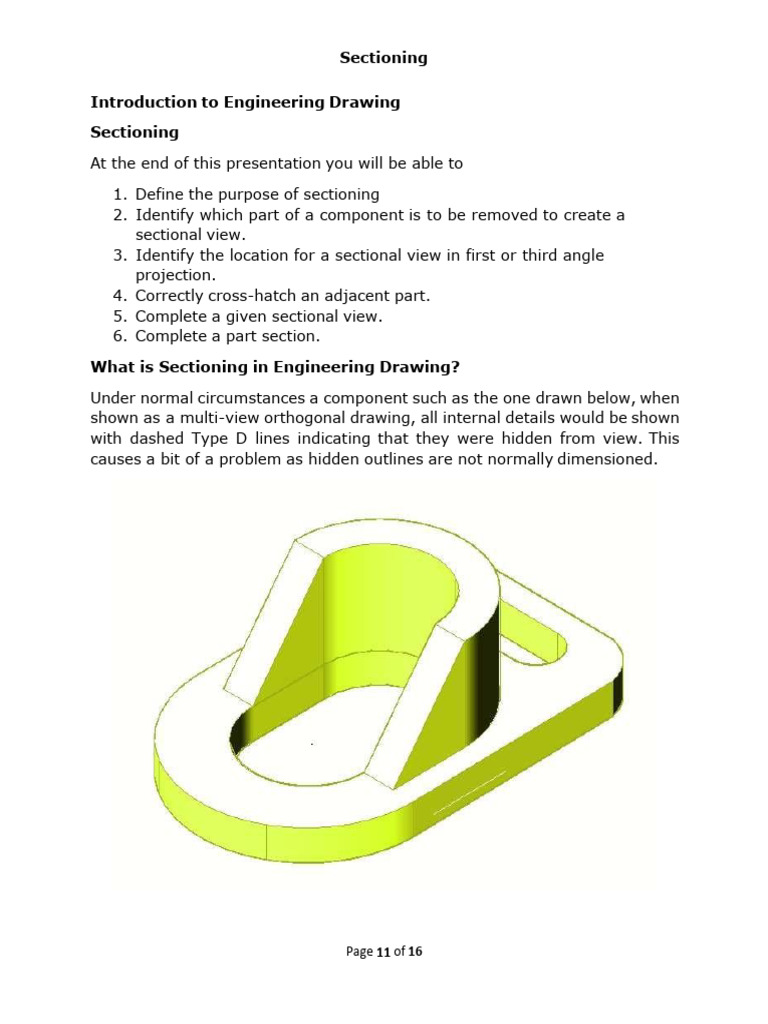 Sectioning

Introduction to Engineering Drawing

Sectioning

At the end of this presentation you will be able to

1. Define the purpose of sectioning
2. Identify which part of a component is to be removed to create a sectional view.
3. Identify the location for a sectional view in first or third angle projection.
4. Correctly cross-hatch an adjacent part.
5. Complete a given sectional view.
6. Complete a part section.

What is Sectioning in Engineering Drawing?

Under normal circumstances a component such as the one drawn below, when shown as a multi-view orthogonal drawing, all internal details would be shown with dashed Type D lines indicating that they were hidden from view. This causes a bit of a problem as hidden outlines are not normally dimensioned.

Page 11 of 16